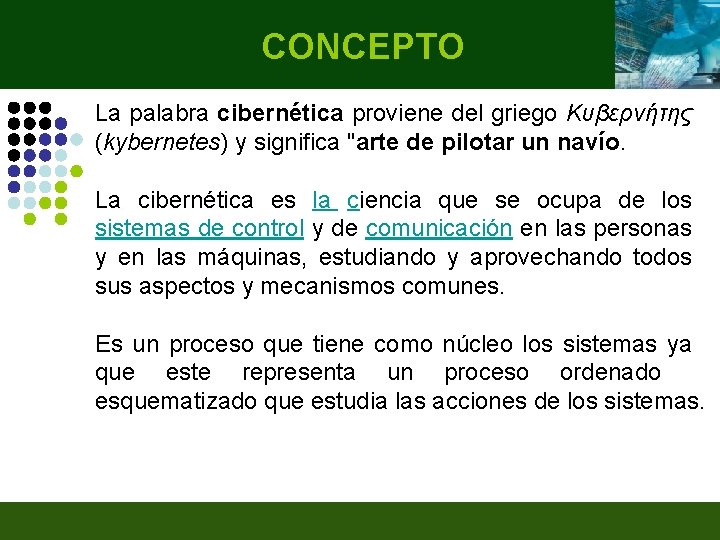 CONCEPTO

La palabra cibernética proviene del griego Κυβερνήτης (kybernetes) y significa "arte de pilotar un navío.

La cibernética es la ciencia que se ocupa de los sistemas de control y de comunicación en las personas y en las máquinas, estudiando y aprovechando todos sus aspectos y mecanismos comunes.

Es un proceso que tiene como núcleo los sistemas ya que este representa un proceso ordenado esquematizado que estudia las acciones de los sistemas.